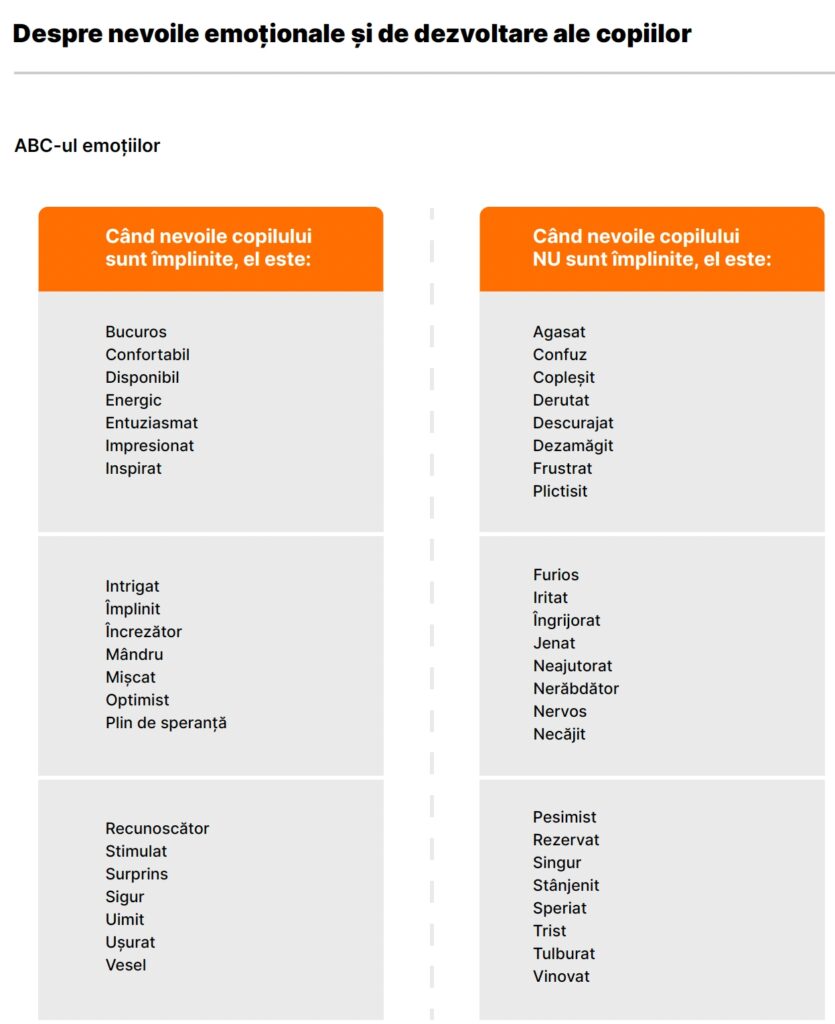 Despre nevoile emoționale și de dezvoltare ale copiilor

ABC-ul emoțiilor

Când nevoile copilului sunt împlinite, el este:

Bucuros
Confortabil
Disponibil
Energic
Entuziasmat
Impresionat
Inspirat

Intrigat
Împlinit
Încrezător
Mândru
Mișcat
Optimist
Plin de speranță

Recunoscător
Stimulat
Surprins
Sigur
Uimit
Ușurat
Vesel

Când nevoile copilului NU sunt împlinite, el este:

Agasat
Confuz
Copleșit
Derutat
Descurajat
Dezamăgit
Frustrat
Plictisit

Furios
Iritat
Îngrijorat
Jenat
Neajutorat
Nerăbdător
Nervos
Necăjit

Pesimist
Rezervat
Singur
Stânjenit
Speriat
Trist
Tulburat
Vinovat